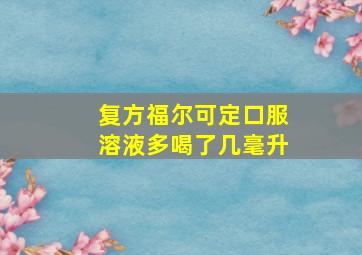 复方福尔可定口服溶液多喝了几毫升